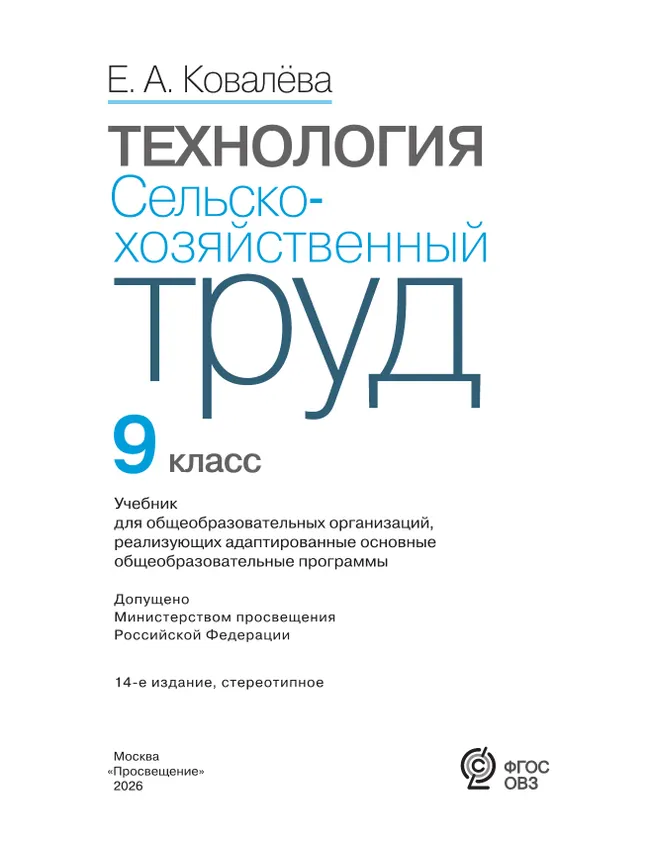 Е. А. Ковалёва

ТЕХНОЛОГИЯ
Сельскохозяйственный
труд

9 класс

Учебник
для общеобразовательных организаций, реализующих адаптированные основные общеобразовательные программы

Допущено
Министерством просвещения
Российской Федерации

14-е издание, стереотипное

Москва
«Просвещение»
2026

ФГОС
ОВЗ